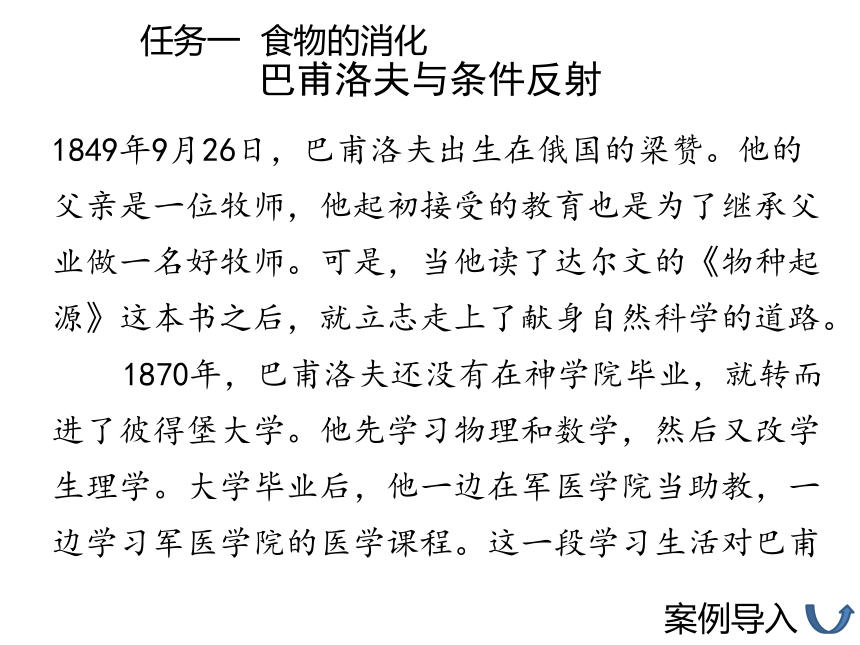 任务一 食物的消化
巴甫洛夫与条件反射

1849年9月26日，巴甫洛夫出生在俄国的梁赞。他的父亲是一位牧师，他起初接受的教育也是为了继承父业做一名好牧师。可是，当他读了达尔文的《物种起源》这本书之后，就立志走上了献身自然科学的道路。

1870年，巴甫洛夫还没有在神学院毕业，就转而进了彼得堡大学。他先学习物理和数学，然后又改学生理学。大学毕业后，他一边在军医学院当助教，一边学习军医学院的医学课程。这一段学习生活对巴甫

案例导入